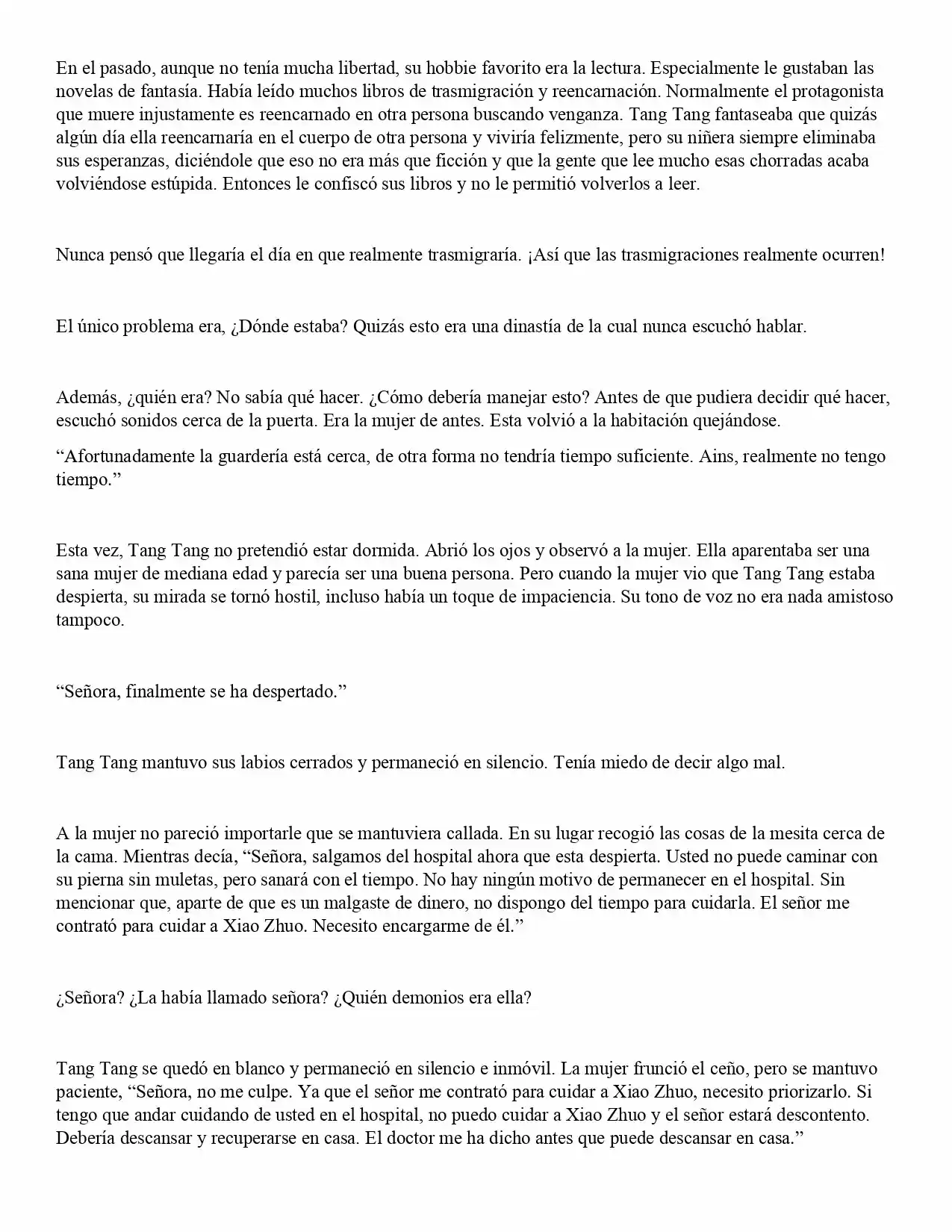 En el pasado, aunque no tenía mucha libertad, su hobbie favorito era la lectura. Especialmente le gustaban las novelas de fantasía. Había leído muchos libros de trasmigración y reencarnación. Normalmente el protagonista que muere injustamente es reencarnado en otra persona buscando venganza. Tang Tang fantaseaba que quizás algún día ella reencarnaría en el cuerpo de otra persona y viviría felizmente, pero su niñera siempre eliminaba sus esperanzas, diciéndole que eso no era más que ficción y que la gente que lee mucho esas chorradas acaba volviéndose estúpida. Entonces le confiscó sus libros y no le permitió volverlos a leer.

Nunca pensó que llegaría el día en que realmente trasmigraría. ¡Así que las trasmigraciones realmente ocurren!

El único problema era, ¿Dónde estaba? Quizás esto era una dinastía de la cual nunca escuchó hablar.

Además, ¿quién era? No sabía qué hacer. ¿Cómo debería manejar esto? Antes de que pudiera decidir qué hacer, escuchó sonidos cerca de la puerta. Era la mujer de antes. Esta volvió a la habitación quejándose.

"Afortunadamente la guardería está cerca, de otra forma no tendría tiempo suficiente. Ains, realmente no tengo tiempo."

Esta vez, Tang Tang no pretendió estar dormida. Abrió los ojos y observó a la mujer. Ella aparentaba ser una sana mujer de mediana edad y parecía ser una buena persona. Pero cuando la mujer vio que Tang Tang estaba despierta, su mirada se tornó hostil, incluso había un toque de impaciencia. Su tono de voz no era nada amistoso tampoco.

"Señora, finalmente se ha despertado."

Tang Tang mantuvo sus labios cerrados y permaneció en silencio. Tenía miedo de decir algo mal.

A la mujer no pareció importarle que se mantuviera callada. En su lugar recogió las cosas de la mesita cerca de la cama. Mientras decía, "Señora, salgamos del hospital ahora que esta despierta. Usted no puede caminar con su pierna sin muletas, pero sanará con el tiempo. No hay ningún motivo de permanecer en el hospital. Sin mencionar que, aparte de que es un malgaste de dinero, no dispongo del tiempo para cuidarla. El señor me contrató para cuidar a Xiao Zhuo. Necesito encargarme de él."

¿Señora? ¿La había llamado señora? ¿Quién demonios era ella?

Tang Tang se quedó en blanco y permaneció en silencio e inmóvil. La mujer frunció el ceño, pero se mantuvo paciente, "Señora, no me culpe. Ya que el señor me contrató para cuidar a Xiao Zhuo, necesito priorizarlo. Si tengo que andar cuidando de usted en el hospital, no puedo cuidar a Xiao Zhuo y el señor estará descontento. Debería descansar y recuperarse en casa. El doctor me ha dicho antes que puede descansar en casa."